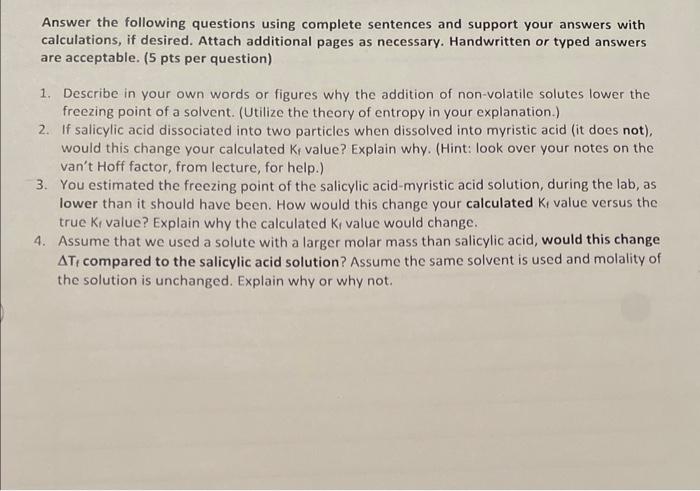 Answer the following questions using complete sentences and support your answers with calculations, if desired. Attach additional pages as necessary. Handwritten or typed answers are acceptable. (5 pts per question)

1. Describe in your own words or figures why the addition of non-volatile solutes lower the freezing point of a solvent. (Utilize the theory of entropy in your explanation.)
2. If salicylic acid dissociated into two particles when dissolved into myristic acid (it does not), would this change your calculated $K_f$ value? Explain why. (Hint: look over your notes on the van't Hoff factor, from lecture, for help.)
3. You estimated the freezing point of the salicylic acid-myristic acid solution, during the lab, as lower than it should have been. How would this change your calculated $K_f$ value versus the true $K_f$ value? Explain why the calculated $K_f$ value would change.
4. Assume that we used a solute with a larger molar mass than salicylic acid, would this change $\Delta T_f$ compared to the salicylic acid solution? Assume the same solvent is used and molality of the solution is unchanged. Explain why or why not.